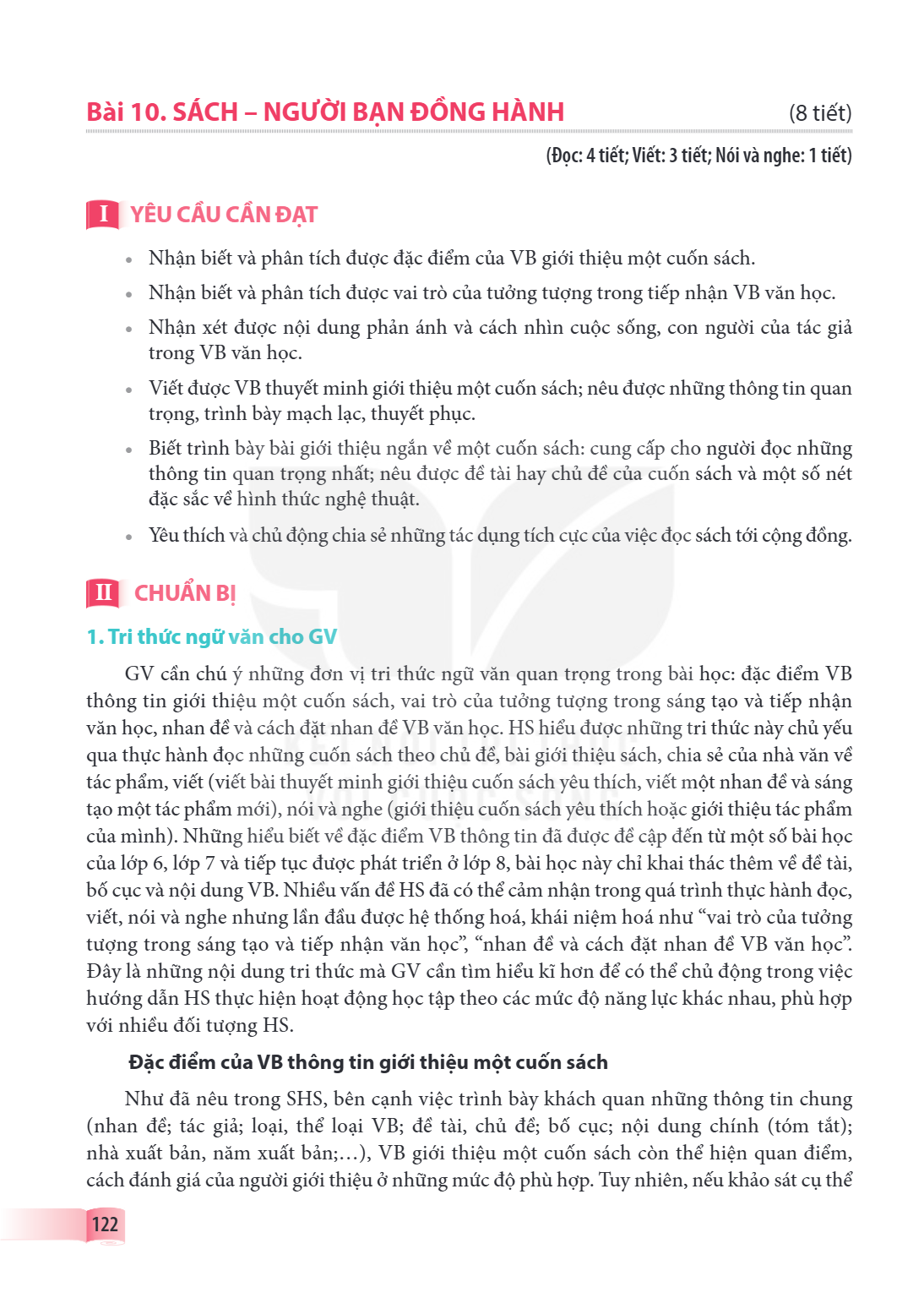 Bài 10. SÁCH – NGƯỜI BẠN ĐỒNG HÀNH (8 tiết)

(Đọc: 4 tiết; Viết: 3 tiết; Nói và nghe: 1 tiết)

I YÊU CẦU CẦN ĐẠT

• Nhận biết và phân tích được đặc điểm của VB giới thiệu một cuốn sách.
• Nhận biết và phân tích được vai trò của tưởng tượng trong tiếp nhận VB văn học.
• Nhận xét được nội dung phản ánh và cách nhìn cuộc sống, con người của tác giả trong VB văn học.
• Viết được VB thuyết minh giới thiệu một cuốn sách; nêu được những thông tin quan trọng, trình bày mạch lạc, thuyết phục.
• Biết trình bày bài giới thiệu ngắn về một cuốn sách: cung cấp cho người đọc những thông tin quan trọng nhất; nêu được đề tài hay chủ đề của cuốn sách và một số nét đặc sắc về hình thức nghệ thuật.
• Yêu thích và chủ động chia sẻ những tác dụng tích cực của việc đọc sách tới cộng đồng.

II CHUẨN BỊ

1. Tri thức ngữ văn cho GV

GV cần chú ý những đơn vị tri thức ngữ văn quan trọng trong bài học: đặc điểm VB thông tin giới thiệu một cuốn sách, vai trò của tưởng tượng trong sáng tạo và tiếp nhận văn học, nhan đề và cách đặt nhan đề VB văn học. HS hiểu được những tri thức này chủ yếu qua thực hành đọc những cuốn sách theo chủ đề, bài giới thiệu sách, chia sẻ của nhà văn về tác phẩm, viết (viết bài thuyết minh giới thiệu cuốn sách yêu thích, viết một nhan đề và sáng tạo một tác phẩm mới), nói và nghe (giới thiệu cuốn sách yêu thích hoặc giới thiệu tác phẩm của mình). Những hiểu biết về đặc điểm VB thông tin đã được đề cập đến từ một số bài học của lớp 6, lớp 7 và tiếp tục được phát triển ở lớp 8, bài học này chỉ khai thác thêm về đề tài, bố cục và nội dung VB. Nhiều vấn đề HS đã có thể cảm nhận trong quá trình thực hành đọc, viết, nói và nghe nhưng lần đầu được hệ thống hoá, khái niệm hoá như "vai trò của tưởng tượng trong sáng tạo và tiếp nhận văn học", "nhan đề và cách đặt nhan đề VB văn học". Đây là những nội dung tri thức mà GV cần tìm hiểu kĩ hơn để có thể chủ động trong việc hướng dẫn HS thực hiện hoạt động học tập theo các mức độ năng lực khác nhau, phù hợp với nhiều đối tượng HS.

Đặc điểm của VB thông tin giới thiệu một cuốn sách

Như đã nêu trong SHS, bên cạnh việc trình bày khách quan những thông tin chung (nhan đề; tác giả; loại, thể loại VB; đề tài, chủ đề; bố cục; nội dung chính (tóm tắt); nhà xuất bản, năm xuất bản;...), VB giới thiệu một cuốn sách còn thể hiện quan điểm, cách đánh giá của người giới thiệu ở những mức độ phù hợp. Tuy nhiên, nếu khảo sát cụ thể

122